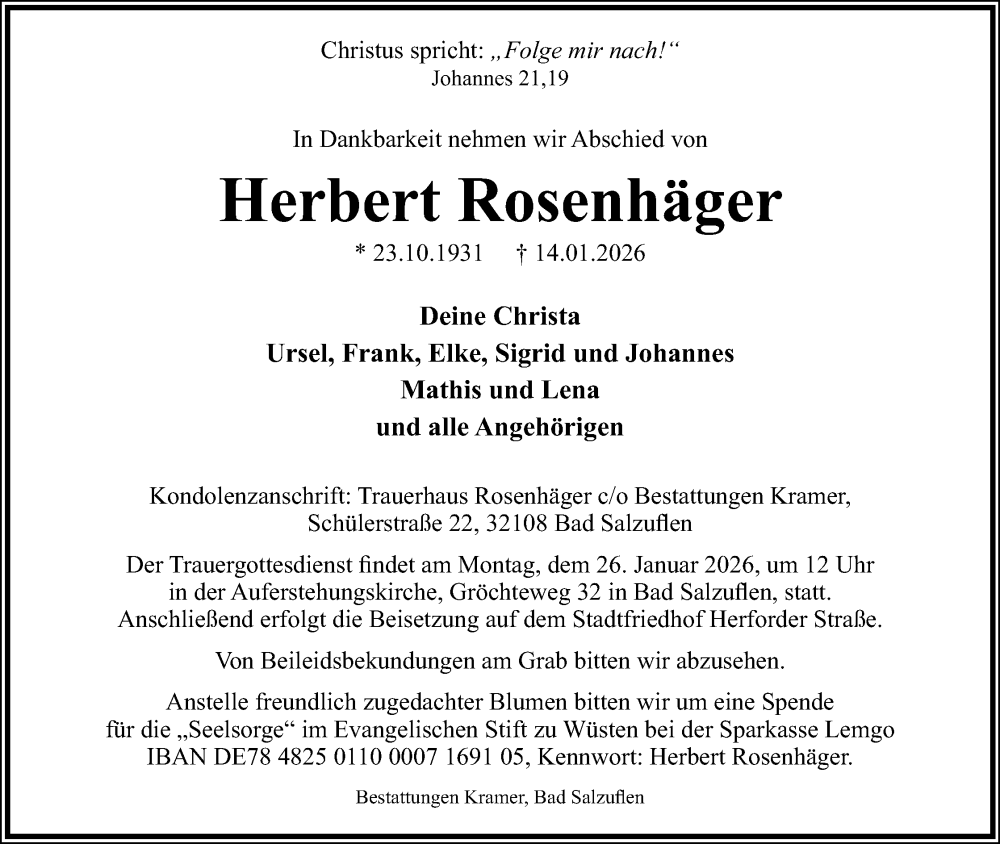 Christus spricht: „Folge mir nach!“
Johannes 21,19

In Dankbarkeit nehmen wir Abschied von

Herbert Rosenhäger

* 23.10.1931 † 14.01.2026

Deine Christa
Ursel, Frank, Elke, Sigrid und Johannes
Mathis und Lena
und alle Angehörigen

Kondolenzanschrift: Trauerhaus Rosenhäger c/o Bestattungen Kramer, Schülerstraße 22, 32108 Bad Salzuflen

Der Trauergottesdienst findet am Montag, dem 26. Januar 2026, um 12 Uhr in der Auferstehungskirche, Gröchteweg 32 in Bad Salzuflen, statt. Anschließend erfolgt die Beisetzung auf dem Stadtfriedhof Herforder Straße.

Von Beileidsbekundungen am Grab bitten wir abzusehen.

Anstelle freundlich zugedachter Blumen bitten wir um eine Spende für die „Seelsorge“ im Evangelischen Stift zu Wüsten bei der Sparkasse Lemgo IBAN DE78 4825 0110 0007 1691 05, Kennwort: Herbert Rosenhäger.

Bestattungen Kramer, Bad Salzuflen